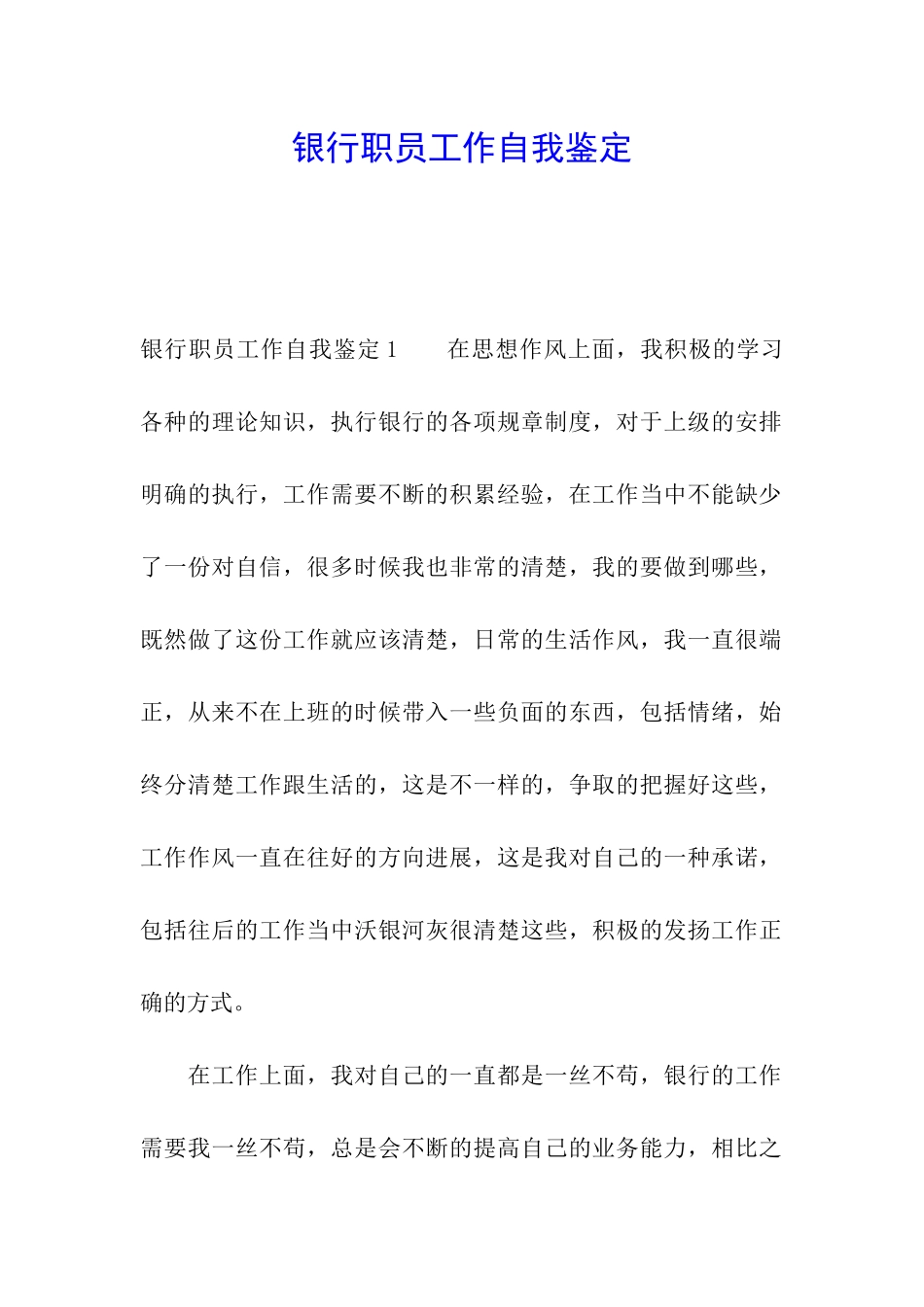 银行职员工作自我鉴定

银行职员工作自我鉴定 1　　在思想作风上面，我积极的学习各种的理论知识，执行银行的各项规章制度，对于上级的安排明确的执行，工作需要不断的积累经验，在工作当中不能缺少了一份对自信，很多时候我也非常的清楚，我的要做到哪些，既然做了这份工作就应该清楚，日常的生活作风，我一直很端正，从来不在上班的时候带入一些负面的东西，包括情绪，始终分清楚工作跟生活的，这是不一样的，争取的把握好这些，工作作风一直在往好的方向进展，这是我对自己的一种承诺，包括往后的工作当中沃银河灰很清楚这些，积极的发扬工作正确的方式。

在工作上面，我对自己的一直都是一丝不苟，银行的工作需要我一丝不苟，总是会不断的提高自己的业务能力，相比之